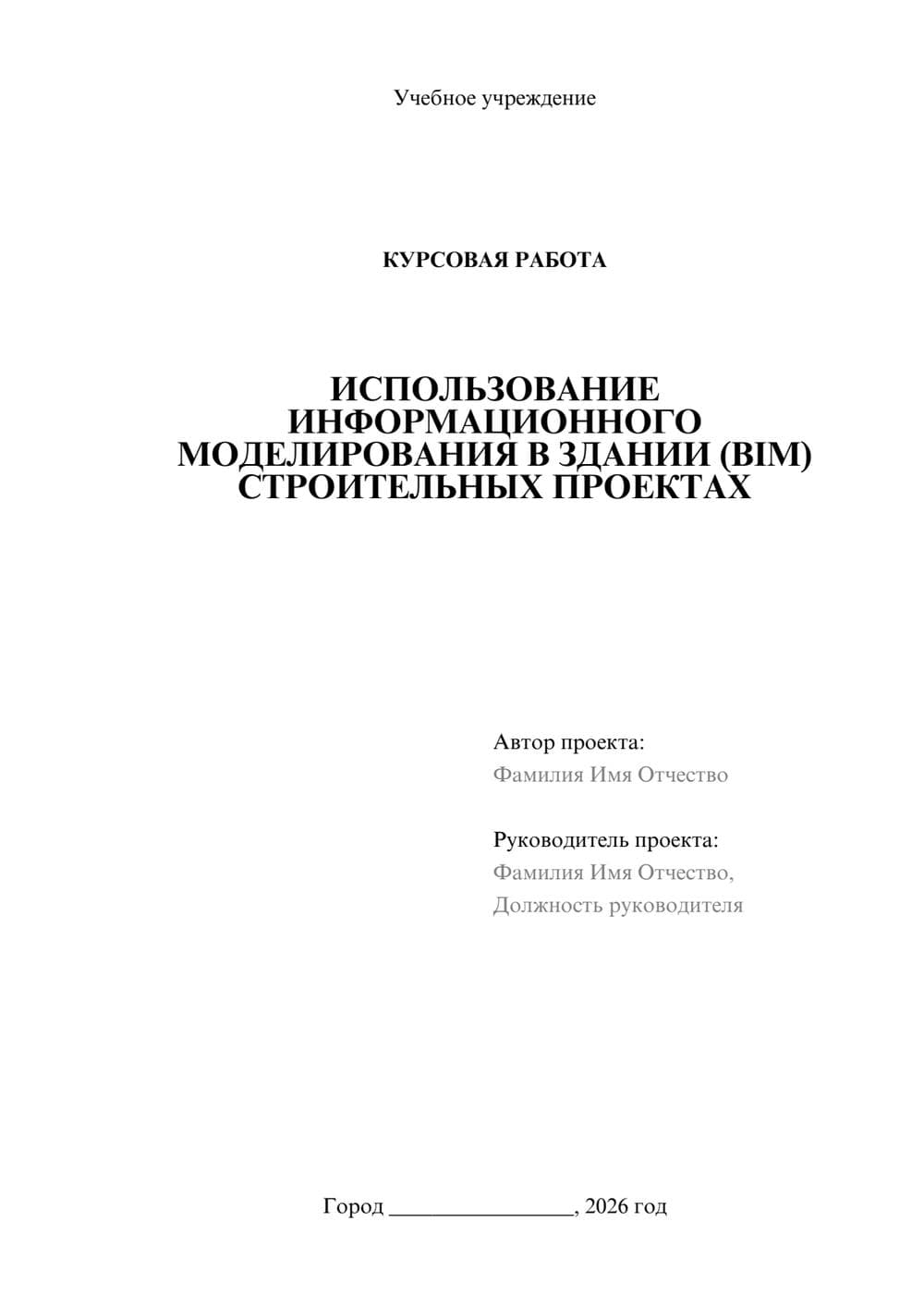 Учебное учреждение

КУРСОВАЯ РАБОТА

ИСПОЛЬЗОВАНИЕ ИНФОРМАЦИОННОГО МОДЕЛИРОВАНИЯ В ЗДАНИИ (BIM) СТРОИТЕЛЬНЫХ ПРОЕКТАХ

Автор проекта:
Фамилия Имя Отчество

Руководитель проекта:
Фамилия Имя Отчество,
Должность руководителя

Город ________________, 2026 год